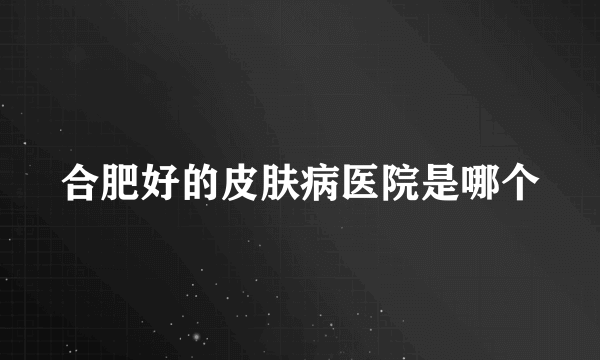 合肥好的皮肤病医院是哪个